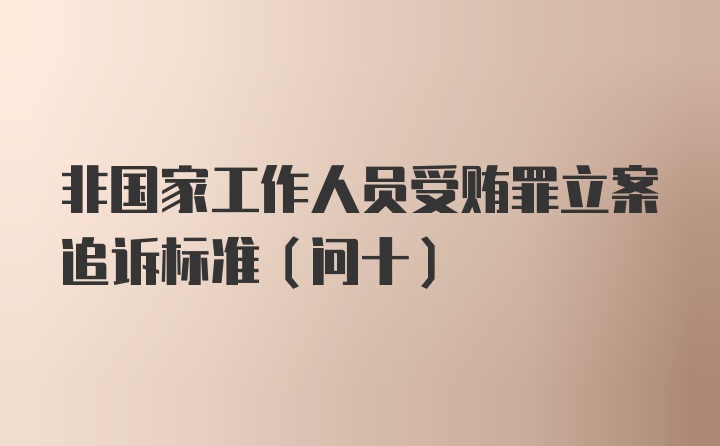 非国家工作人员受贿罪立案追诉标准（问十）